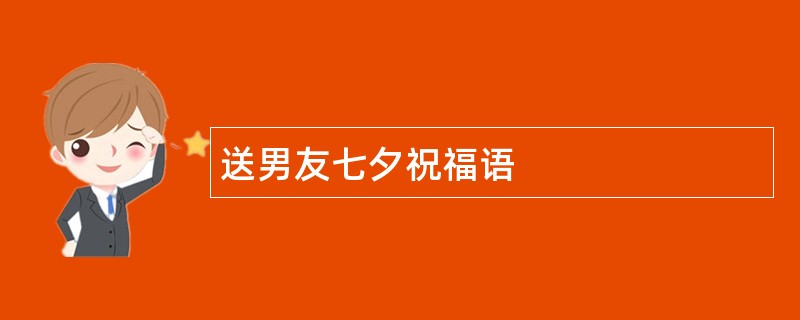 送男友七夕祝福语